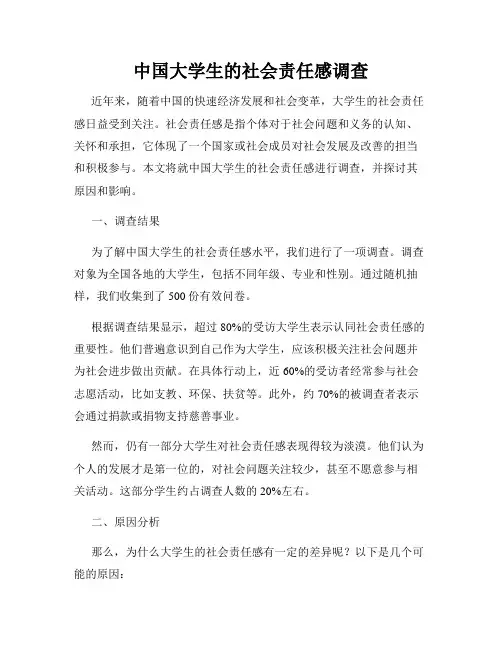 中国大学生的社会责任感调查

近年来，随着中国的快速经济发展和社会变革，大学生的社会责任感日益受到关注。社会责任感是指个体对于社会问题和义务的认知、关怀和承担，它体现了一个国家或社会成员对社会发展及改善的担当和积极参与。本文将就中国大学生的社会责任感进行调查，并探讨其原因和影响。

一、调查结果

为了解中国大学生的社会责任感水平，我们进行了一项调查。调查对象为全国各地的大学生，包括不同年级、专业和性别。通过随机抽样，我们收集到了 500 份有效问卷。

根据调查结果显示，超过 80%的受访大学生表示认同社会责任感的重要性。他们普遍意识到自己作为大学生，应该积极关注社会问题并为社会进步做出贡献。在具体行动上，近 60%的受访者经常参与社会志愿活动，比如支教、环保、扶贫等。此外，约 70%的被调查者表示会通过捐款或捐物支持慈善事业。

然而，仍有一部分大学生对社会责任感表现得较为淡漠。他们认为个人的发展才是第一位的，对社会问题关注较少，甚至不愿意参与相关活动。这部分学生约占调查人数的 20%左右。

二、原因分析

那么，为什么大学生的社会责任感有一定的差异呢？以下是几个可能的原因：